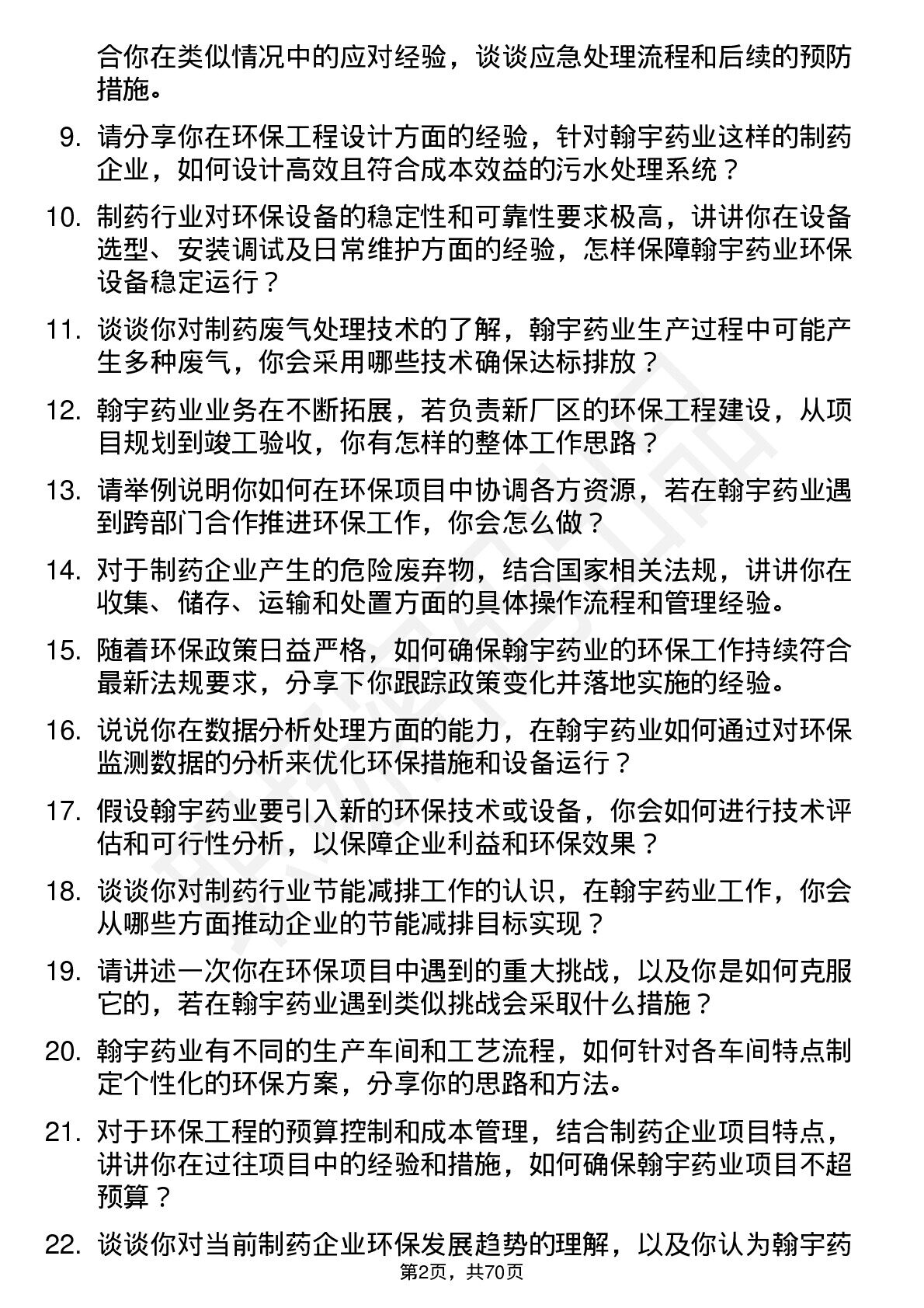 合你在类似情况中的应对经验，谈谈应急处理流程和后续的预防措施。

9. 请分享你在环保工程设计方面的经验，针对翰宇药业这样的制药企业，如何设计高效且符合成本效益的污水处理系统？

10. 制药行业对环保设备的稳定性和可靠性要求极高，讲讲你在设备选型、安装调试及日常维护方面的经验，怎样保障翰宇药业环保设备稳定运行？

11. 谈谈你对制药废气处理技术的了解，翰宇药业生产过程中可能产生多种废气，你会采用哪些技术确保达标排放？

12. 翰宇药业业务在不断拓展，若负责新厂区的环保工程建设，从项目规划到竣工验收，你有怎样的整体工作思路？

13. 请举例说明你如何在环保项目中协调各方资源，若在翰宇药业遇到跨部门合作推进环保工作，你会怎么做？

14. 对于制药企业产生的危险废弃物，结合国家相关法规，讲讲你在收集、储存、运输和处置方面的具体操作流程和管理经验。

15. 随着环保政策日益严格，如何确保翰宇药业的环保工作持续符合最新法规要求，分享下你跟踪政策变化并落地实施的经验。

16. 说说你在数据分析处理方面的能力，在翰宇药业如何通过对环保监测数据的分析来优化环保措施和设备运行？

17. 假设翰宇药业要引入新的环保技术或设备，你会如何进行技术评估和可行性分析，以保障企业利益和环保效果？

18. 谈谈你对制药行业节能减排工作的认识，在翰宇药业工作，你会从哪些方面推动企业的节能减排目标实现？

19. 请讲述一次你在环保项目中遇到的重大挑战，以及你是如何克服它的，若在翰宇药业遇到类似挑战会采取什么措施？

20. 翰宇药业有不同的生产车间和工艺流程，如何针对各车间特点制定个性化的环保方案，分享你的思路和方法。

21. 对于环保工程的预算控制和成本管理，结合制药企业项目特点，讲讲你在过往项目中的经验和措施，如何确保翰宇药业项目不超预算？

22. 谈谈你对当前制药企业环保发展趋势的理解，以及你认为翰宇药

第2页，共70页